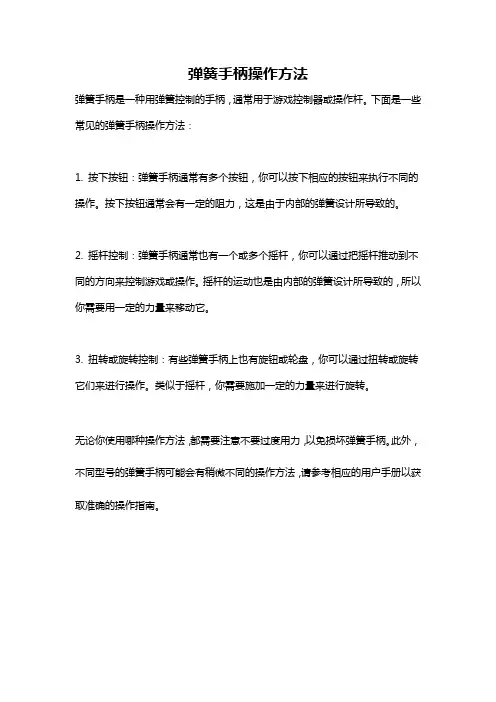 弹簧手柄操作方法

弹簧手柄是一种用弹簧控制的手柄，通常用于游戏控制器或操作杆。下面是一些常见的弹簧手柄操作方法：

1. 按下按钮：弹簧手柄通常有多个按钮，你可以按下相应的按钮来执行不同的操作。按下按钮通常会有一定的阻力，这是由于内部的弹簧设计所导致的。

2. 摇杆控制：弹簧手柄通常也有一个或多个摇杆，你可以通过把摇杆推动到不同的方向来控制游戏或操作。摇杆的运动也是由内部的弹簧设计所导致的，所以你需要用一定的力量来移动它。

3. 扭转或旋转控制：有些弹簧手柄上也有旋钮或轮盘，你可以通过扭转或旋转它们来进行操作。类似于摇杆，你需要施加一定的力量来进行旋转。

无论你使用哪种操作方法，都需要注意不要过度用力，以免损坏弹簧手柄。此外，不同型号的弹簧手柄可能会有稍微不同的操作方法，请参考相应的用户手册以获取准确的操作指南。